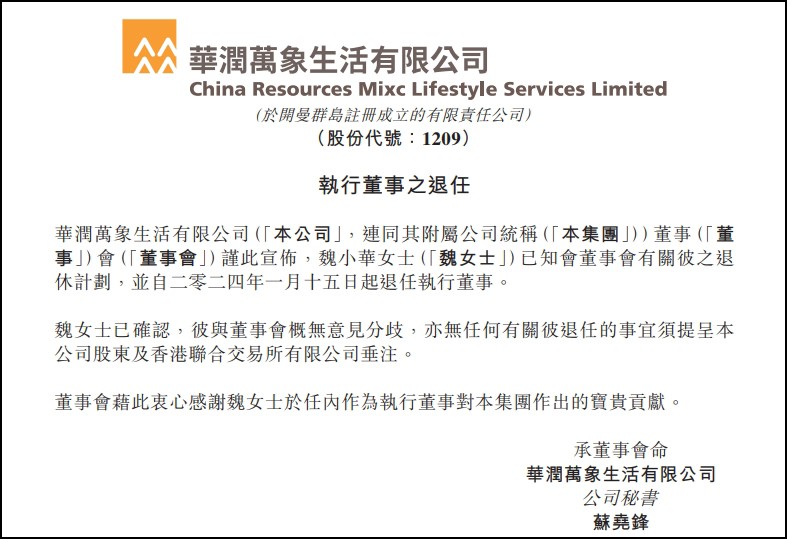 華潤萬象生活有限公司
China Resources Mixc Lifestyle Services Limited
(於開曼群島註冊成立的有限責任公司)
(股份代號:1209)

執行董事之退任

華潤萬象生活有限公司(「本公司」,連同其附屬公司統稱(「本集團」))董事(「董事」)會(「董事會」)謹此宣佈,魏小華女士(「魏女士」)已知會董事會有關彼之退休計劃,並自二零二四年一月十五日起退任執行董事。

魏女士已確認,彼與董事會概無意見分歧,亦無任何有關彼退任的事宜須提呈本公司股東及香港聯合交易所有限公司垂注。

董事會藉此衷心感謝魏女士於任內作為執行董事對本集團作出的寶貴貢獻。

承董事會命
華潤萬象生活有限公司
公司秘書
蘇堯鋒